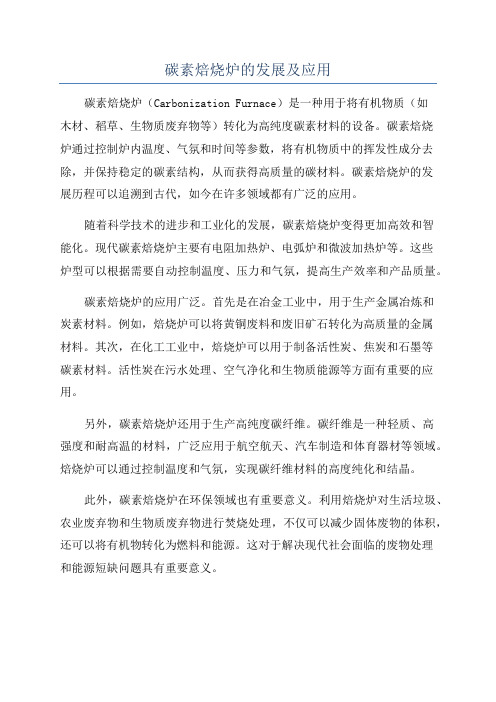 碳素焙烧炉的发展及应用

碳素焙烧炉（Carbonization Furnace）是一种用于将有机物质（如木材、稻草、生物质废弃物等）转化为高纯度碳素材料的设备。碳素焙烧炉通过控制炉内温度、气氛和时间等参数，将有机物质中的挥发性成分去除，并保持稳定的碳素结构，从而获得高质量的碳材料。碳素焙烧炉的发展历程可以追溯到古代，如今在许多领域都有广泛的应用。

随着科学技术的进步和工业化的发展，碳素焙烧炉变得更加高效和智能化。现代碳素焙烧炉主要有电阻加热炉、电弧炉和微波加热炉等。这些炉型可以根据需要自动控制温度、压力和气氛，提高生产效率和产品质量。

碳素焙烧炉的应用广泛。首先是在冶金工业中，用于生产金属冶炼和炭素材料。例如，焙烧炉可以将黄铜废料和废旧矿石转化为高质量的金属材料。其次，在化工工业中，焙烧炉可以用于制备活性炭、焦炭和石墨等碳素材料。活性炭在污水处理、空气净化和生物质能源等方面有重要的应用。

另外，碳素焙烧炉还用于生产高纯度碳纤维。碳纤维是一种轻质、高强度和耐高温的材料，广泛应用于航空航天、汽车制造和体育器材等领域。焙烧炉可以通过控制温度和气氛，实现碳纤维材料的高度纯化和结晶。

此外，碳素焙烧炉在环保领域也有重要意义。利用焙烧炉对生活垃圾、农业废弃物和生物质废弃物进行焚烧处理，不仅可以减少固体废物的体积，还可以将有机物转化为燃料和能源。这对于解决现代社会面临的废物处理和能源短缺问题具有重要意义。